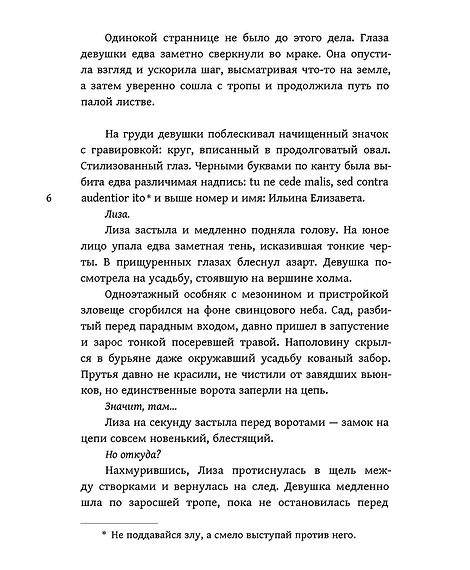 Одинокой страннице не было до этого дела. Глаза девушки едва заметно сверкнули во мраке. Она опустила взгляд и ускорила шаг, высматривая что-то на земле, а затем уверенно сошла с тропы и продолжила путь по палой листве.

На груди девушки поблескивал начищенный значок с гравировкой: круг, вписанный в продолговатый овал. Стилизованный глаз. Черными буквами по канту была выбита едва различимая надпись: tu ne cede malis, sed contra audentior ito* и выше номер и имя: Ильина Елизавета.

6

Лиза.

Лиза застыла и медленно подняла голову. На юное лицо упала едва заметная тень, исказившая тонкие черты. В прищуренных глазах блеснул азарт. Девушка посмотрела на усадьбу, стоявшую на вершине холма.

Одноэтажный особняк с мезонином и пристройкой зловеще сгорбился на фоне свинцового неба. Сад, разбитый перед парадным входом, давно пришел в запустение и зарос тонкой посеревшей травой. Наполовину скрылся в бурьяне даже окружавший усадьбу кованый забор. Прутья давно не красили, не чистили от завядших вьюнков, но единственные ворота заперли на цепь.

Значит, там...

Лиза на секунду застыла перед воротами — замок на цепи совсем новенький, блестящий.

Но откуда?

Нахмурившись, Лиза протиснулась в щель между створками и вернулась на след. Девушка медленно шла по заросшей тропе, пока не остановилась перед

* Не поддавайся злу, а смело выступай против него.